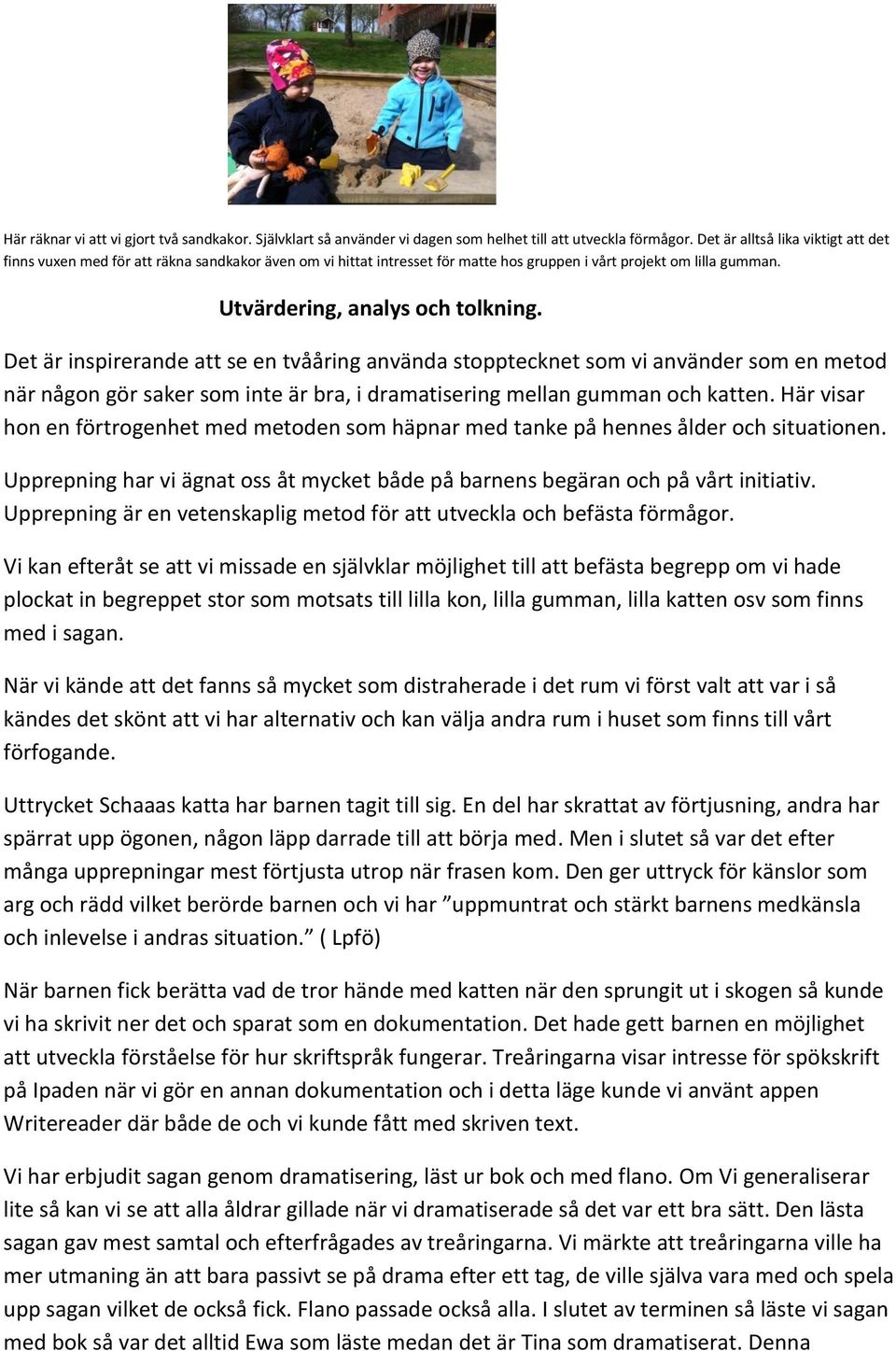 Här räknar vi att vi gjort två sandkakor. Självklart så använder vi dagen som helhet till att utveckla förmågor. Det är alltså lika viktigt att det finns vuxen med för att räkna sandkakor även om vi hittat intresset för matte hos gruppen i vårt projekt om lilla gumman.

Utvärdering, analys och tolkning.

Det är inspirerande att se en tvååring använda stopptecknet som vi använder som en metod när någon gör saker som inte är bra, i dramatisering mellan gumman och katten. Här visar hon en förtrogenhet med metoden som häpnar med tanke på hennes ålder och situationen.

Upprepning har vi ägnat oss åt mycket både på barnens begäran och på vårt initiativ. Upprepning är en vetenskaplig metod för att utveckla och befästa förmågor.

Vi kan efteråt se att vi missade en självklar möjlighet till att befästa begrepp om vi hade plockat in begreppet stor som motsats till lilla kon, lilla gumman, lilla katten osv som finns med i sagan.

När vi kände att det fanns så mycket som distraherade i det rum vi först valt att var i så kändes det skönt att vi har alternativ och kan välja andra rum i huset som finns till vårt förfogande.

Uttrycket Schaaas katta har barnen tagit till sig. En del har skrattat av förtjusning, andra har spärrat upp ögonen, någon läpp darrade till att börja med. Men i slutet så var det efter många upprepningar mest förtjusta utrop när frasen kom. Den ger uttryck för känslor som arg och rädd vilket berörde barnen och vi har ”uppmuntrat och stärkt barnens medkänsla och inlevelse i andras situation.” ( Lpfö)

När barnen fick berätta vad de tror hände med katten när den sprungit ut i skogen så kunde vi ha skrivit ner det och sparat som en dokumentation. Det hade gett barnen en möjlighet att utveckla förståelse för hur skriftspråk fungerar. Treåringarna visar intresse för spökskrift på Ipaden när vi gör en annan dokumentation och i detta läge kunde vi använt appen Writereader där både de och vi kunde fått med skriven text.

Vi har erbjudit sagan genom dramatisering, läst ur bok och med flano. Om Vi generaliserar lite så kan vi se att alla åldrar gillade när vi dramatiserade så det var ett bra sätt. Den lästa sagan gav mest samtal och efterfrågades av treåringarna. Vi märkte att treåringarna ville ha mer utmaning än att bara passivt se på drama efter ett tag, de ville själva vara med och spela upp sagan vilket de också fick. Flano passade också alla. I slutet av terminen så läste vi sagan med bok så var det alltid Ewa som läste medan det är Tina som dramatiserat. Denna